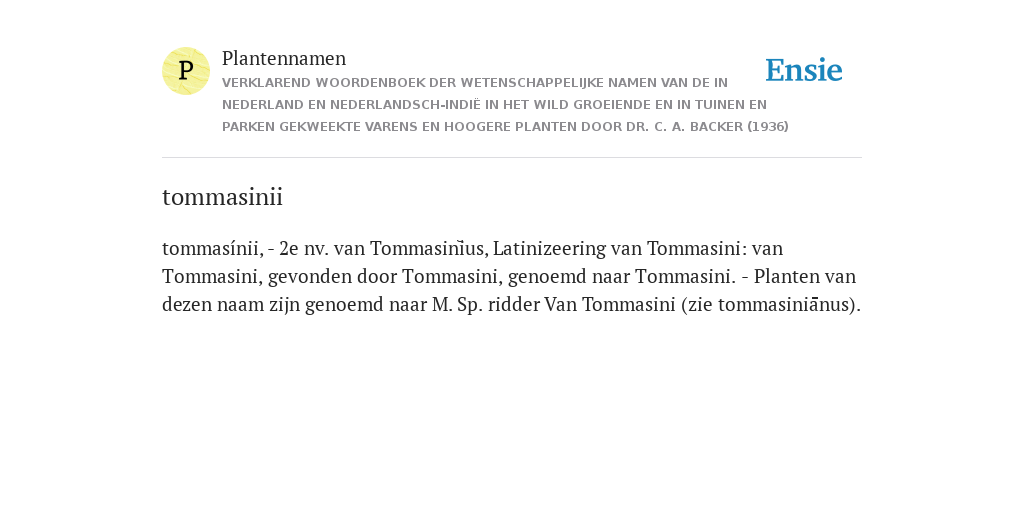 P

Plantennamen

VERKLAREND WOORDENBOEK DER WETENSCHAPPELIJKE NAMEN VAN DE IN NEDERLAND EN NEDERLANDSCH-INDIË IN HET WILD GROEIENDE EN IN TUINEN EN PARKEN GEKWEEKTE VARENS EN HOOGERE PLANTEN DOOR DR. C. A. BACKER (1936)

Ensie

tommasinii

tommasínii, - 2e nv. van Tommasinĭus, Latinizeering van Tommasini: van Tommasini, gevonden door Tommasini, genoemd naar Tommasini. - Planten van dezen naam zijn genoemd naar M. Sp. ridder Van Tommasini (zie tommasiniānus).